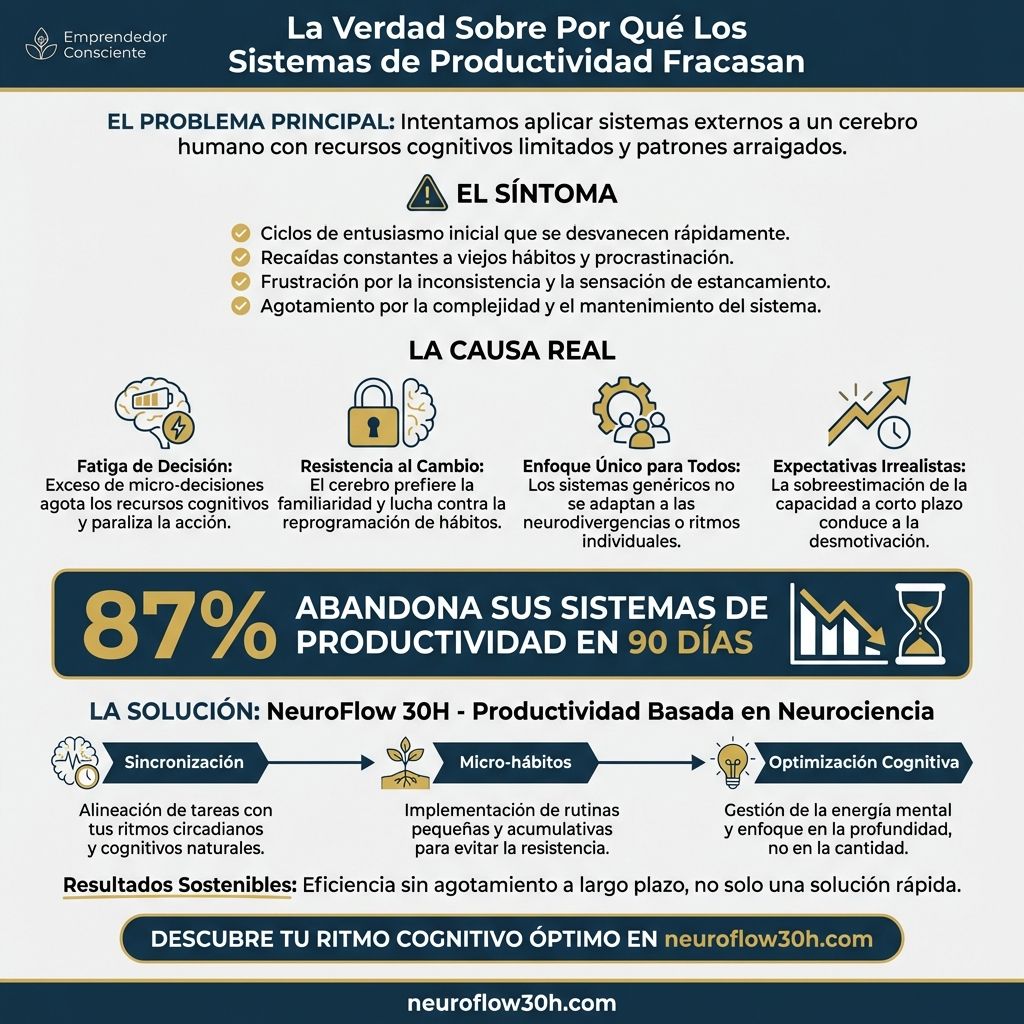 Emprendedor Consciente

La Verdad Sobre Por Qué Los Sistemas de Productividad Fracasan

EL PROBLEMA PRINCIPAL: Intentamos aplicar sistemas externos a un cerebro humano con recursos cognitivos limitados y patrones arraigados.

EL SÍNTOMA

Ciclos de entusiasmo inicial que se desvanecen rápidamente.
Recaídas constantes a viejos hábitos y procrastinación.
Frustración por la inconsistencia y la sensación de estancamiento.
Agotamiento por la complejidad y el mantenimiento del sistema.

LA CAUSA REAL

Fatiga de Decisión: Exceso de micro-decisiones agota los recursos cognitivos y paraliza la acción.

Resistencia al Cambio: El cerebro prefiere la familiaridad y lucha contra la reprogramación de hábitos.

Enfoque Único para Todos: Los sistemas genéricos no se adaptan a las neurodivergencias o ritmos individuales.

Expectativas Irrealistas: La sobreestimación de la capacidad a corto plazo conduce a la desmotivación.

87% ABANDONA SUS SISTEMAS DE PRODUCTIVIDAD EN 90 DÍAS

LA SOLUCIÓN: NeuroFlow 30H - Productividad Basada en Neurociencia

Sincronización
Alineación de tareas con tus ritmos circadianos y cognitivos naturales.

Micro-hábitos
Implementación de rutinas pequeñas y acumulativas para evitar la resistencia.

Optimización Cognitiva
Gestión de la energía mental y enfoque en la profundidad, no en la cantidad.

Resultados Sostenibles: Eficiencia sin agotamiento a largo plazo, no solo una solución rápida.

DESCUBRE TU RITMO COGNITIVO ÓPTIMO EN neuroflow30h.com

neuroflow30h.com